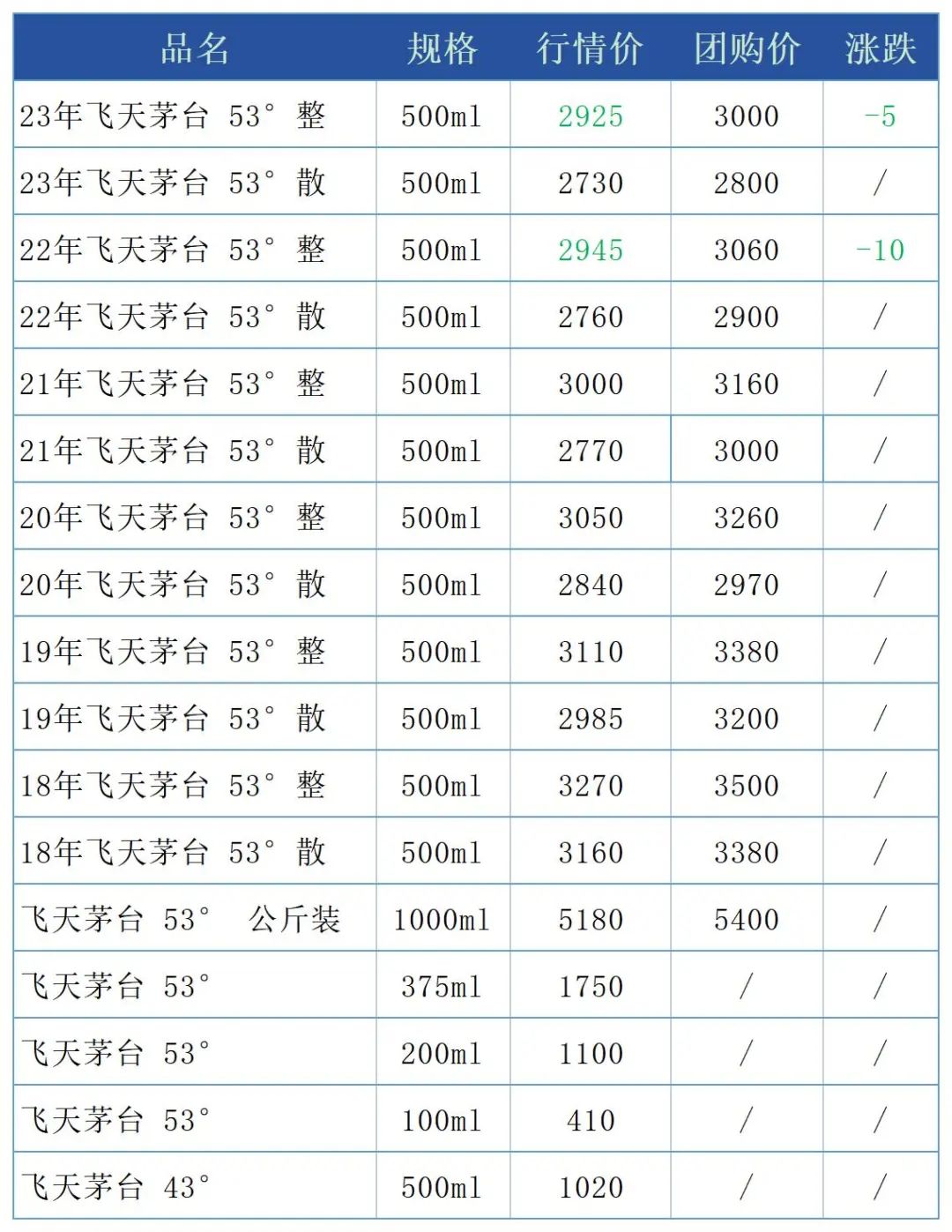 | 品名 | 规格 | 行情价 | 团购价 | 涨跌 |
|---|---|---|---|---|
| 23年飞天茅台 53° 整 | 500ml | 2925 | 3000 | -5 |
| 23年飞天茅台 53° 散 | 500ml | 2730 | 2800 | / |
| 22年飞天茅台 53° 整 | 500ml | 2945 | 3060 | -10 |
| 22年飞天茅台 53° 散 | 500ml | 2760 | 2900 | / |
| 21年飞天茅台 53° 整 | 500ml | 3000 | 3160 | / |
| 21年飞天茅台 53° 散 | 500ml | 2770 | 3000 | / |
| 20年飞天茅台 53° 整 | 500ml | 3050 | 3260 | / |
| 20年飞天茅台 53° 散 | 500ml | 2840 | 2970 | / |
| 19年飞天茅台 53° 整 | 500ml | 3110 | 3380 | / |
| 19年飞天茅台 53° 散 | 500ml | 2985 | 3200 | / |
| 18年飞天茅台 53° 整 | 500ml | 3270 | 3500 | / |
| 18年飞天茅台 53° 散 | 500ml | 3160 | 3380 | / |
| 飞天茅台 53° 公斤装 | 1000ml | 5180 | 5400 | / |
| 飞天茅台 53° | 375ml | 1750 | / | / |
| 飞天茅台 53° | 200ml | 1100 | / | / |
| 飞天茅台 53° | 100ml | 410 | / | / |
| 飞天茅台 43° | 500ml | 1020 | / | / |